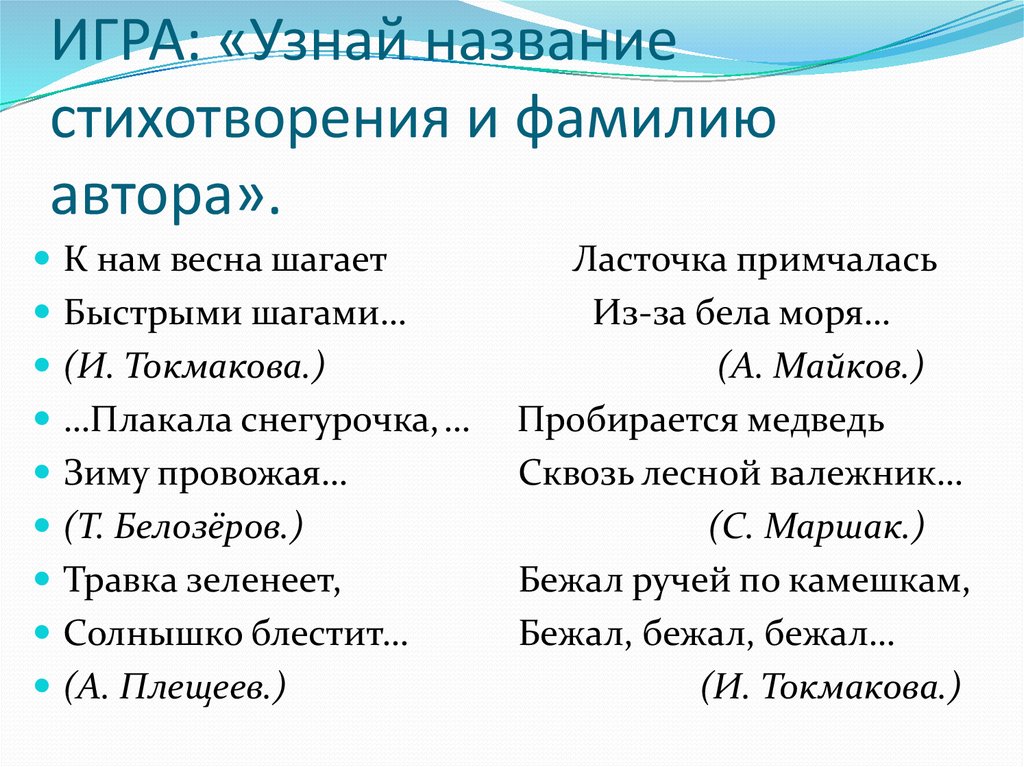 ИГРА: «Узнай название стихотворения и фамилию автора».

К нам весна шагает
Быстрыми шагами…
(И. Токмакова.)
…Плакала снегурочка, …
Зиму провожая…
(Т. Белозёров.)
Травка зеленеет,
Солнышко блестит…
(А. Плещеев.)

Ласточка примчалась
Из-за бела моря…
(А. Майков.)
Пробирается медведь
Сквозь лесной валежник…
(С. Маршак.)
Бежал ручей по камешкам,
Бежал, бежал, бежал…
(И. Токмакова.)